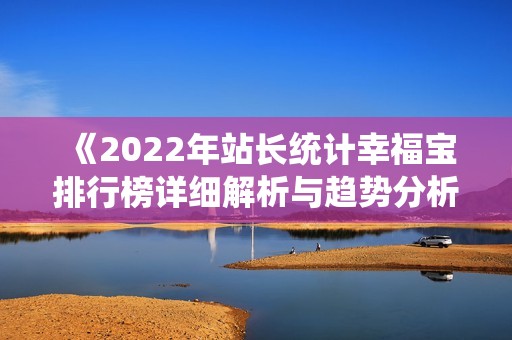 《2022年站长统计幸福宝排行榜详细解析与趋势分析